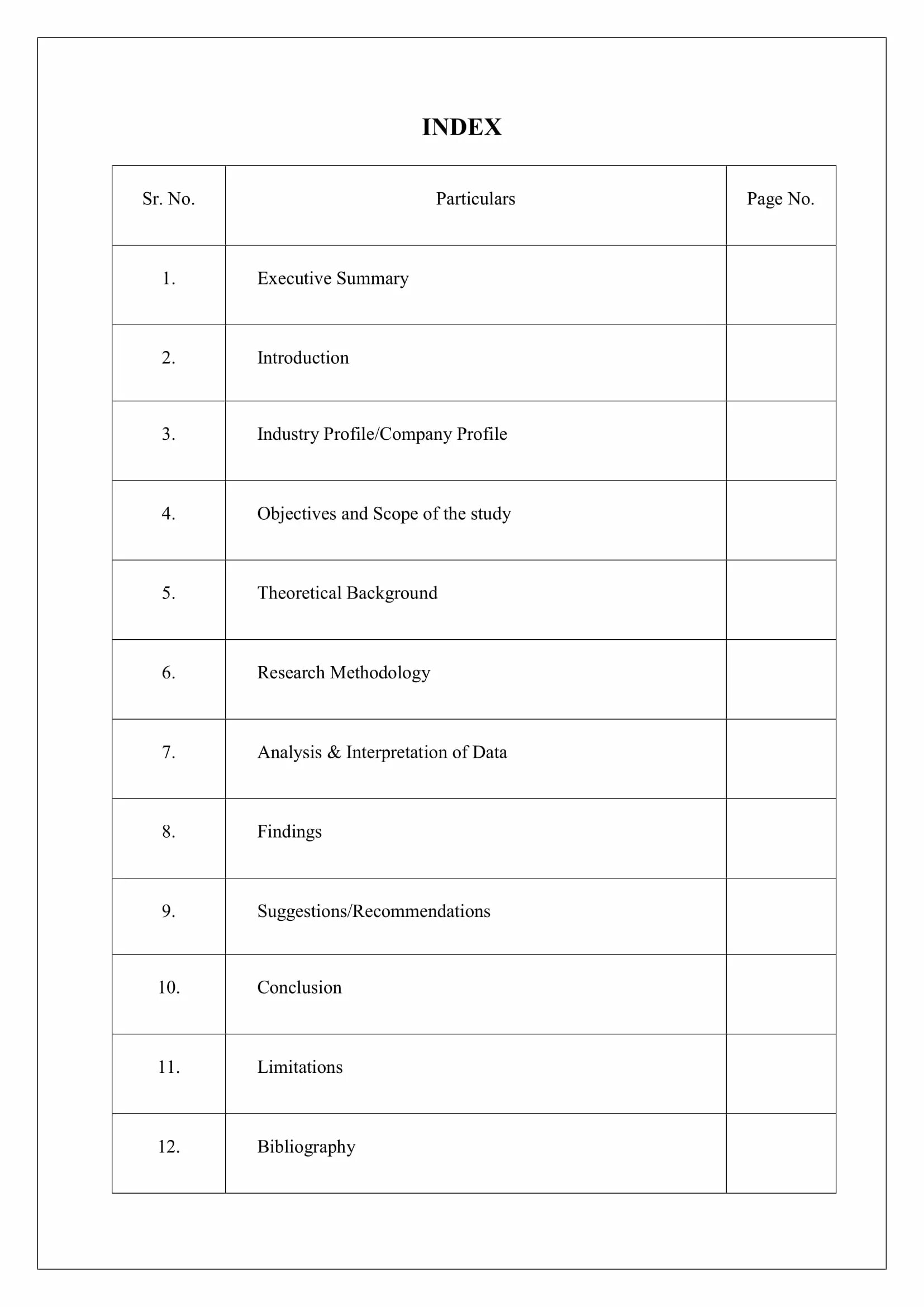 INDEX

| Sr. No. | Particulars | Page No. |
|---|---|---|
| 1. | Executive Summary | |
| 2. | Introduction | |
| 3. | Industry Profile/Company Profile | |
| 4. | Objectives and Scope of the study | |
| 5. | Theoretical Background | |
| 6. | Research Methodology | |
| 7. | Analysis & Interpretation of Data | |
| 8. | Findings | |
| 9. | Suggestions/Recommendations | |
| 10. | Conclusion | |
| 11. | Limitations | |
| 12. | Bibliography | |